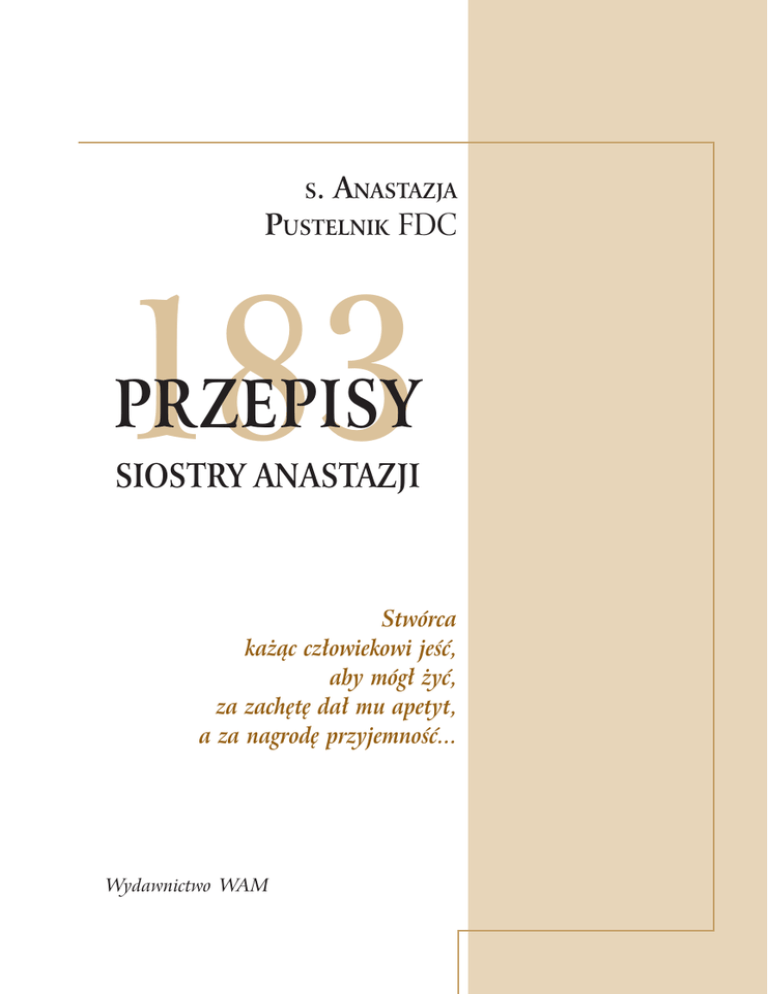 s. Anastazja
Pustelnik FDC

183
PRZEPISY
SIOSTRY ANASTAZJI

Stwórca
każąc człowiekowi jeść,
aby mógł żyć,
za zachętę dał mu apetyt,
a za nagrodę przyjemność...

Wydawnictwo WAM